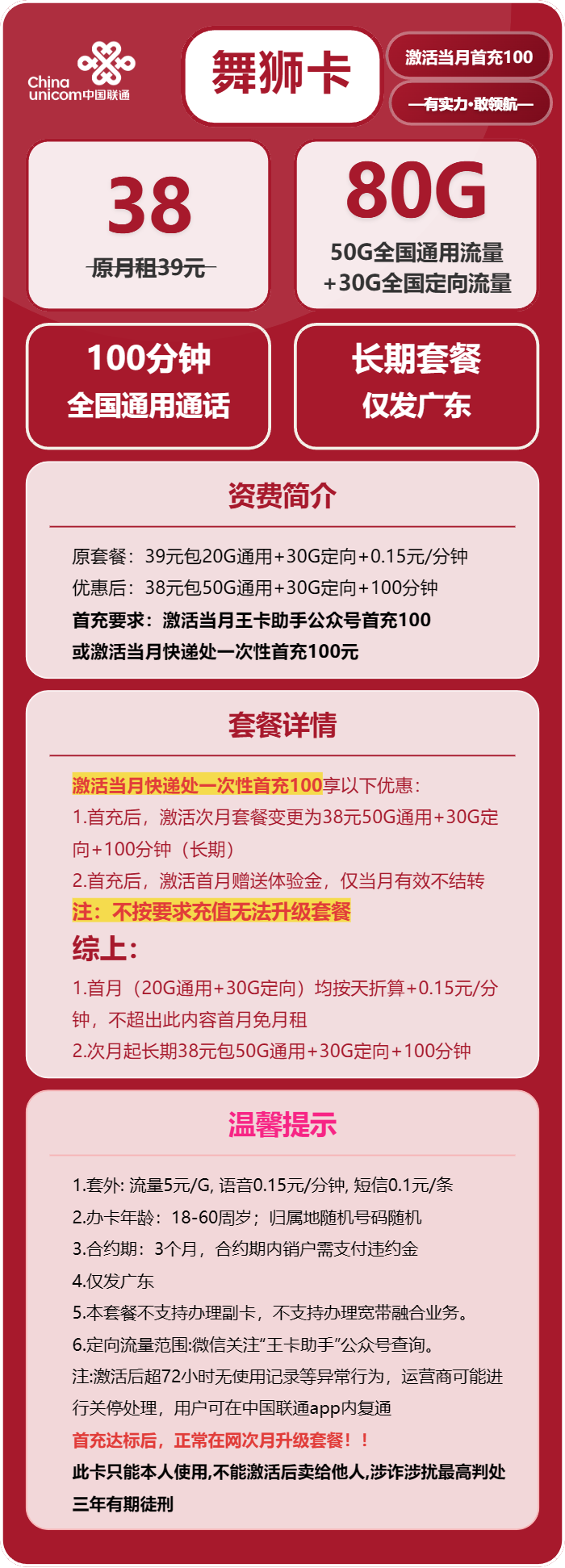 China unicom中国联通

舞狮卡

激活当月首充100

—有实力·敢领航—

38
原月租39元

80G
50G全国通用流量
+30G全国定向流量

100分钟
全国通用通话

长期套餐
仅发广东

资费简介

原套餐：39元包20G通用+30G定向+0.15元/分钟
优惠后：38元包50G通用+30G定向+100分钟
首充要求：激活当月王卡助手公众号首充100
或激活当月快递处一次性首充100元

套餐详情

激活当月快递处一次性首充100享以下优惠：
1.首充后，激活次月套餐变更为38元50G通用+30G定向+100分钟（长期）
2.首充后，激活首月赠送体验金，仅当月有效不结转
注：不按要求充值无法升级套餐
综上：
1.首月（20G通用+30G定向）均按天折算+0.15元/分钟，不超出此内容首月免月租
2.次月起长期38元包50G通用+30G定向+100分钟

温馨提示

1.套外: 流量5元/G, 语音0.15元/分钟, 短信0.1元/条
2.办卡年龄：18-60周岁；归属地随机号码随机
3.合约期：3个月，合约期内销户需支付违约金
4.仅发广东
5.本套餐不支持办理副卡，不支持办理宽带融合业务。
6.定向流量范围:微信关注“王卡助手”公众号查询。
注:激活后超72小时无使用记录等异常行为，运营商可能进行关停处理，用户可在中国联通app内复通
首充达标后，正常在网次月升级套餐！！
此卡只能本人使用,不能激活后卖给他人,涉诈涉扰最高判处三年有期徒刑